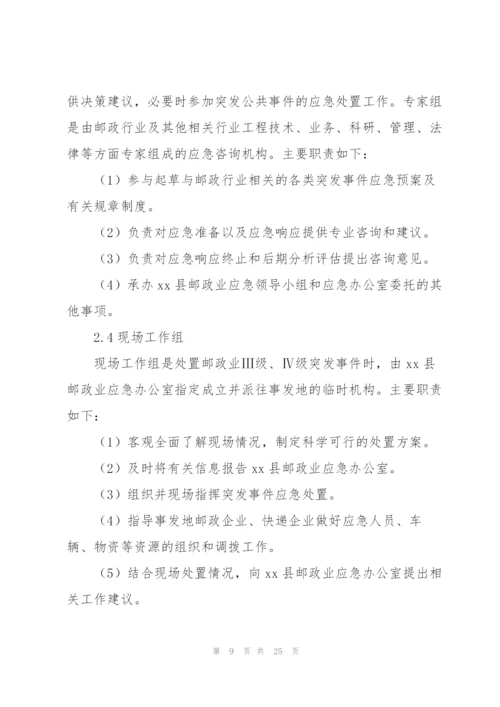 供决策建议，必要时参加突发公共事件的应急处置工作。专家组是由邮政行业及其他相关行业工程技术、业务、科研、管理、法律等方面专家组成的应急咨询机构。主要职责如下：

（1）参与起草与邮政行业相关的各类突发事件应急预案及有关规章制度。

（2）负责对应急准备以及应急响应提供专业咨询和建议。

（3）负责对应急响应终止和后期分析评估提出咨询意见。

（4）承办 xx 县邮政业应急领导小组和应急办公室委托的其他事项。

2.4 现场工作组

现场工作组是处置邮政业Ⅲ级、Ⅳ级突发事件时，由 xx 县邮政业应急办公室指定成立并派往事发地的临时机构。主要职责如下：

（1）客观全面了解现场情况，制定科学可行的处置方案。

（2）及时将有关信息报告 xx 县邮政业应急办公室。

（3）组织并现场指挥突发事件应急处置。

（4）指导事发地邮政企业、快递企业做好应急人员、车辆、物资等资源的组织和调拨工作。

（5）结合现场处置情况，向 xx 县邮政业应急办公室提出相关工作建议。

第 9 页 共 25 页